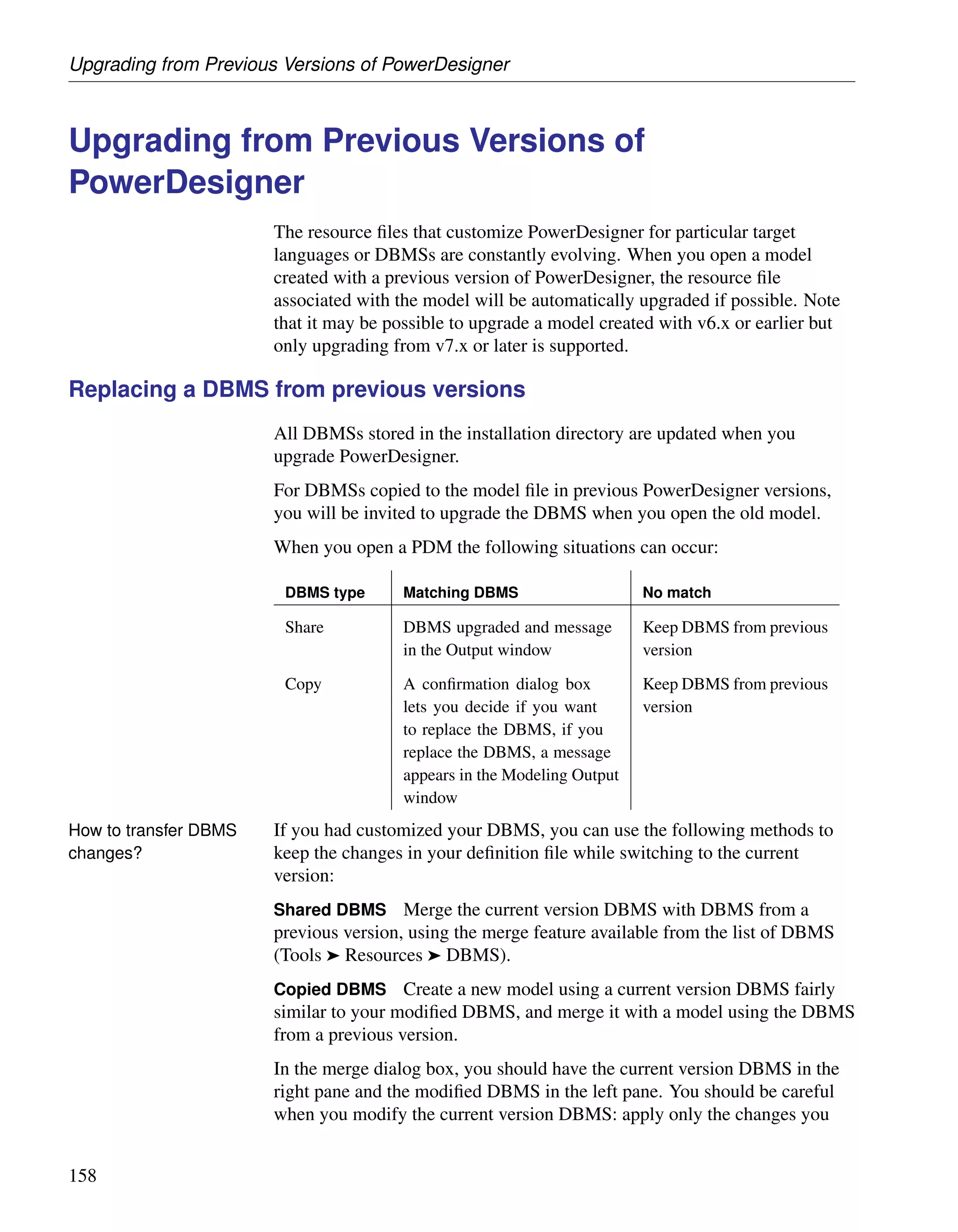 Upgrading from Previous Versions of PowerDesigner

Upgrading from Previous Versions of PowerDesigner

The resource files that customize PowerDesigner for particular target languages or DBMSs are constantly evolving. When you open a model created with a previous version of PowerDesigner, the resource file associated with the model will be automatically upgraded if possible. Note that it may be possible to upgrade a model created with v6.x or earlier but only upgrading from v7.x or later is supported.

Replacing a DBMS from previous versions

All DBMSs stored in the installation directory are updated when you upgrade PowerDesigner.

For DBMSs copied to the model file in previous PowerDesigner versions, you will be invited to upgrade the DBMS when you open the old model.

When you open a PDM the following situations can occur:

| DBMS type | Matching DBMS | No match |
|---|---|---|
| Share | DBMS upgraded and message in the Output window | Keep DBMS from previous version |
| Copy | A confirmation dialog box lets you decide if you want to replace the DBMS, if you replace the DBMS, a message appears in the Modeling Output window | Keep DBMS from previous version |

How to transfer DBMS changes?

If you had customized your DBMS, you can use the following methods to keep the changes in your definition file while switching to the current version:

Shared DBMS Merge the current version DBMS with DBMS from a previous version, using the merge feature available from the list of DBMS (Tools ➤ Resources ➤ DBMS).

Copied DBMS Create a new model using a current version DBMS fairly similar to your modified DBMS, and merge it with a model using the DBMS from a previous version.

In the merge dialog box, you should have the current version DBMS in the right pane and the modified DBMS in the left pane. You should be careful when you modify the current version DBMS: apply only the changes you

158